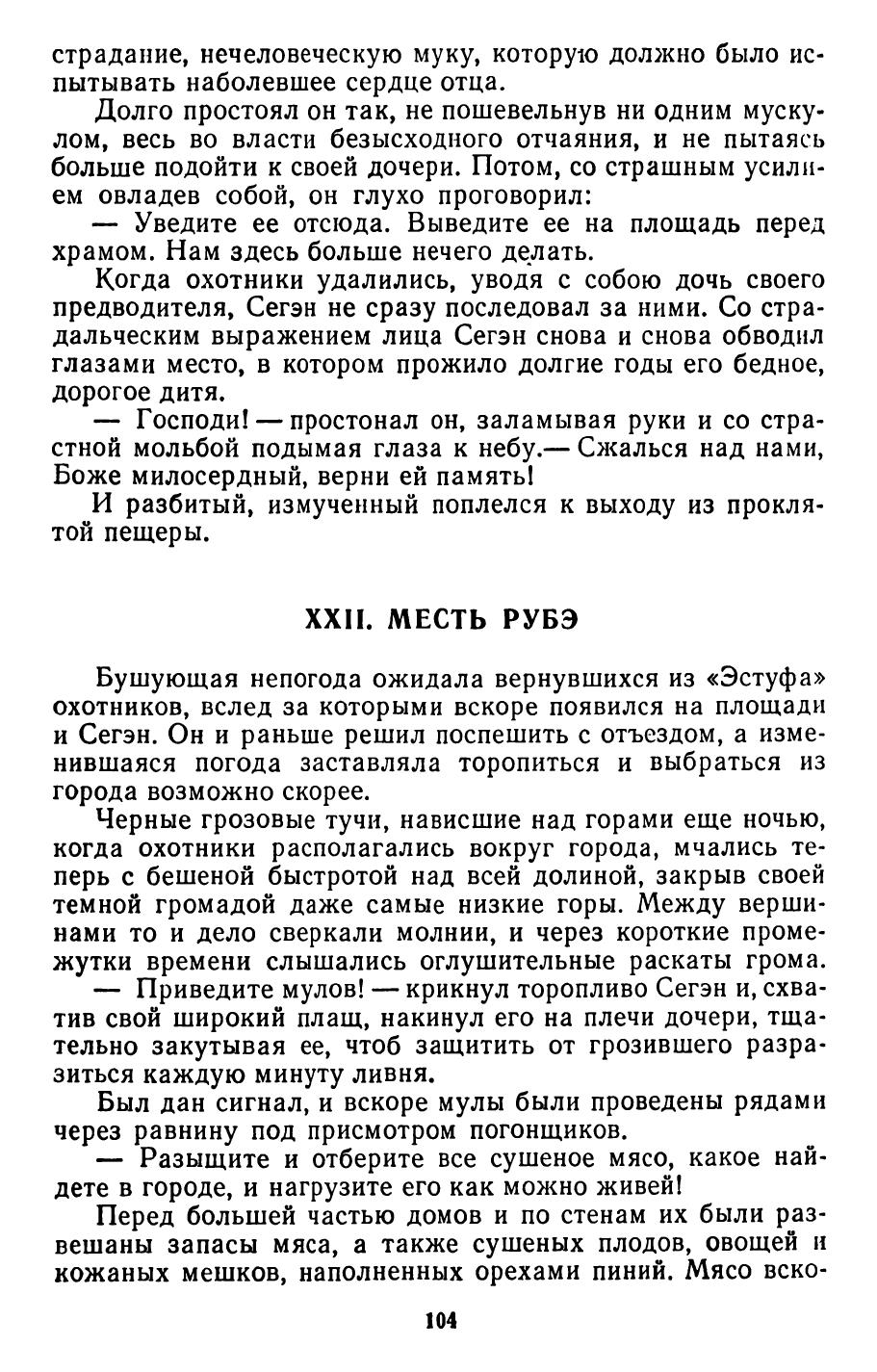 страдание, нечеловеческую муку, которую должно было испытывать наболевшее сердце отца.

Долго простоял он так, не пошевельнув ни одним мускулом, весь во власти безысходного отчаяния, и не пытаясь больше подойти к своей дочери. Потом, со страшным усилием овладев собой, он глухо проговорил:

— Уведите ее отсюда. Выведите ее на площадь перед храмом. Нам здесь больше нечего делать.

Когда охотники удалились, уводя с собою дочь своего предводителя, Сегэн не сразу последовал за ними. Со страдальческим выражением лица Сегэн снова и снова обводил глазами место, в котором прожило долгие годы его бедное, дорогое дитя.

— Господи! — простонал он, заламывая руки и со страстной мольбой подымая глаза к небу.— Сжалься над нами, Боже милосердный, верни ей память!

И разбитый, измученный поплелся к выходу из проклятой пещеры.

XXII. МЕСТЬ РУБЭ

Бушующая непогода ожидала вернувшихся из «Эстуфа» охотников, вслед за которыми вскоре появился на площади и Сегэн. Он и раньше решил поспешить с отъездом, а изменившаяся погода заставляла торопиться и выбраться из города возможно скорее.

Черные грозовые тучи, нависшие над горами еще ночью, когда охотники располагались вокруг города, мчались теперь с бешеной быстротой над всей долиной, закрыв своей темной громадой даже самые низкие горы. Между вершинами то и дело сверкали молнии, и через короткие промежутки времени слышались оглушительные раскаты грома.

— Приведите мулов! — крикнул торопливо Сегэн и, схватив свой широкий плащ, накинул его на плечи дочери, тщательно закутывая ее, чтоб защитить от грозившего разразиться каждую минуту ливня.

Был дан сигнал, и вскоре мулы были проведены рядами через равнину под присмотром погонщиков.

— Разыщите и отберите все сушеное мясо, какое найдете в городе, и нагрузите его как можно живей!

Перед большей частью домов и по стенам их были развешаны запасы мяса, а также сушеных плодов, овощей и кожаных мешков, наполненных орехами пиний. Мясо вско-

104